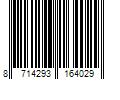 8 714293 164029